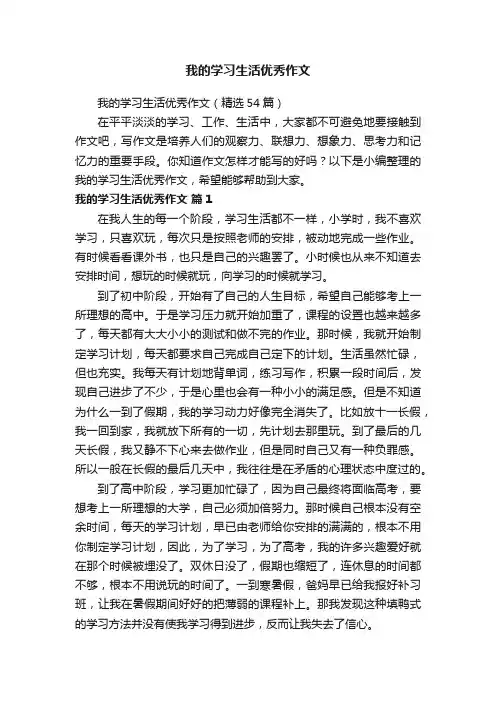 我的学习生活优秀作文

我的学习生活优秀作文（精选54篇）

在平平淡淡的学习、工作、生活中，大家都不可避免地要接触到作文吧，写作文是培养人们的观察力、联想力、想象力、思考力和记忆力的重要手段。你知道作文怎样才能写的好吗？以下是小编整理的我的学习生活优秀作文，希望能够帮助到大家。

我的学习生活优秀作文 篇1

在我人生的每一个阶段，学习生活都不一样，小学时，我不喜欢学习，只喜欢玩，每次只是按照老师的安排，被动地完成一些作业。有时候看看课外书，也只是自己的兴趣罢了。小时候也从来不知道去安排时间，想玩的时候就玩，向学习的时候就学习。

到了初中阶段，开始有了自己的人生目标，希望自己能够考上一所理想的高中。于是学习压力就开始加重了，课程的设置也越来越多了，每天都有大大小小的测试和做不完的作业。那时候，我就开始制定学习计划，每天都要求自己完成自己定下的计划。生活虽然忙碌，但也充实。我每天有计划地背单词，练习写作，积累一段时间后，发现自己进步了不少，于是心里也会有一种小小的满足感。但是不知道为什么一到了假期，我的学习动力好像完全消失了。比如放十一长假，我一回到家，我就放下所有的一切，先计划去那里玩。到了最后的几天长假，我又静不下心来去做作业，但是同时自己又有一种负罪感。所以一般在长假的最后几天中，我往往是在矛盾的心理状态中度过的。

到了高中阶段，学习更加忙碌了，因为自己最终将面临高考，要想考上一所理想的大学，自己必须加倍努力。那时候自己根本没有空余时间，每天的学习计划，早已由老师给你安排的满满的，根本不用你制定学习计划，因此，为了学习，为了高考，我的许多兴趣爱好就在那个时候被埋没了。双休日没了，假期也缩短了，连休息的时间都不够，根本不用说玩的时间了。一到寒暑假，爸妈早已给我报好补习班，让我在暑假期间好好的把薄弱的课程补上。那我发现这种填鸭式的学习方法并没有使我学习得到进步，反而让我失去了信心。